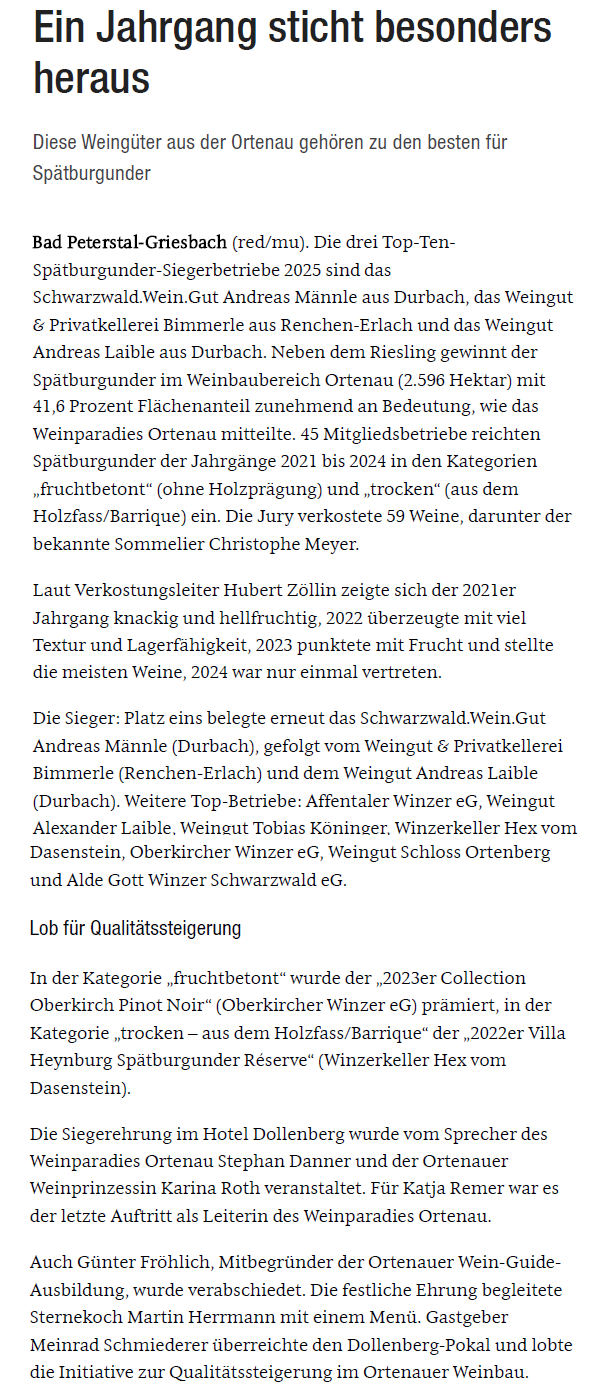 Ein Jahrgang sticht besonders heraus

Diese Weingüter aus der Ortenau gehören zu den besten für Spätburgunder

Bad Peterstal-Griesbach (red/mu). Die drei Top-Ten-Spätburgunder-Siegerbetriebe 2025 sind das Schwarzwald.Wein.Gut Andreas Männle aus Durbach, das Weingut & Privatkellerei Bimmerle aus Renchen-Erlach und das Weingut Andreas Laible aus Durbach. Neben dem Riesling gewinnt der Spätburgunder im Weinbaubereich Ortenau (2.596 Hektar) mit 41,6 Prozent Flächenanteil zunehmend an Bedeutung, wie das Weinparadies Ortenau mitteilte. 45 Mitgliedsbetriebe reichten Spätburgunder der Jahrgänge 2021 bis 2024 in den Kategorien „fruchtbetont“ (ohne Holzprägung) und „trocken“ (aus dem Holzfass/Barrique) ein. Die Jury verkostete 59 Weine, darunter der bekannte Sommelier Christophe Meyer.

Laut Verkostungsleiter Hubert Zöllin zeigte sich der 2021er Jahrgang knackig und hellfruchtig, 2022 überzeugte mit viel Textur und Lagerfähigkeit, 2023 punktete mit Frucht und stellte die meisten Weine, 2024 war nur einmal vertreten.

Die Sieger: Platz eins belegte erneut das Schwarzwald.Wein.Gut Andreas Männle (Durbach), gefolgt vom Weingut & Privatkellerei Bimmerle (Renchen-Erlach) und dem Weingut Andreas Laible (Durbach). Weitere Top-Betriebe: Affentaler Winzer eG, Weingut Alexander Laible, Weingut Tobias Köninger, Winzerkeller Hex vom Dasenstein, Oberkircher Winzer eG, Weingut Schloss Ortenberg und Alde Gott Winzer Schwarzwald eG.

Lob für Qualitätssteigerung

In der Kategorie „fruchtbetont“ wurde der „2023er Collection Oberkirch Pinot Noir“ (Oberkircher Winzer eG) prämiert, in der Kategorie „trocken – aus dem Holzfass/Barrique“ der „2022er Villa Heynburg Spätburgunder Réserve“ (Winzerkeller Hex vom Dasenstein).

Die Siegerehrung im Hotel Dollenberg wurde vom Sprecher des Weinparadies Ortenau Stephan Danner und der Ortenauer Weinprinzessin Karina Roth veranstaltet. Für Katja Remer war es der letzte Auftritt als Leiterin des Weinparadies Ortenau.

Auch Günter Fröhlich, Mitbegründer der Ortenauer Wein-Guide-Ausbildung, wurde verabschiedet. Die festliche Ehrung begleitete Sternekoch Martin Herrmann mit einem Menü. Gastgeber Meinrad Schmiederer überreichte den Dollenberg-Pokal und lobte die Initiative zur Qualitätssteigerung im Ortenauer Weinbau.